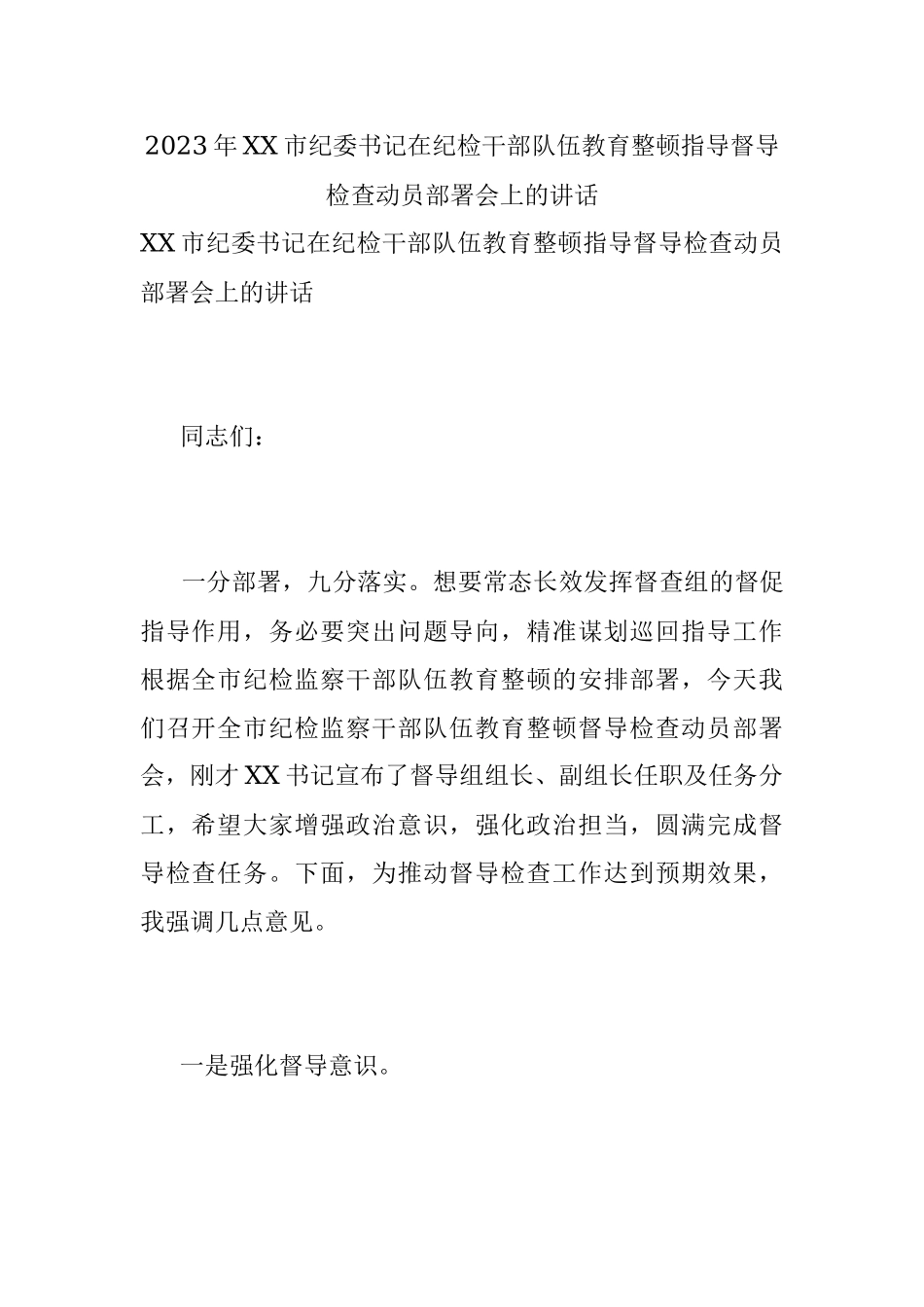 2023年XX市纪委书记在纪检干部队伍教育整顿指导督导检查动员部署会上的讲话

XX市纪委书记在纪检干部队伍教育整顿指导督导检查动员部署会上的讲话

同志们：

一分部署，九分落实。想要常态长效发挥督查组的督促指导作用，务必要突出问题导向，精准谋划巡回指导工作根据全市纪检监察干部队伍教育整顿的安排部署，今天我们召开全市纪检监察干部队伍教育整顿督导检查动员部署会，刚才XX书记宣布了督导组组长、副组长任职及任务分工，希望大家增强政治意识，强化政治担当，圆满完成督导检查任务。下面，为推动督导检查工作达到预期效果，我强调几点意见。

一是强化督导意识。